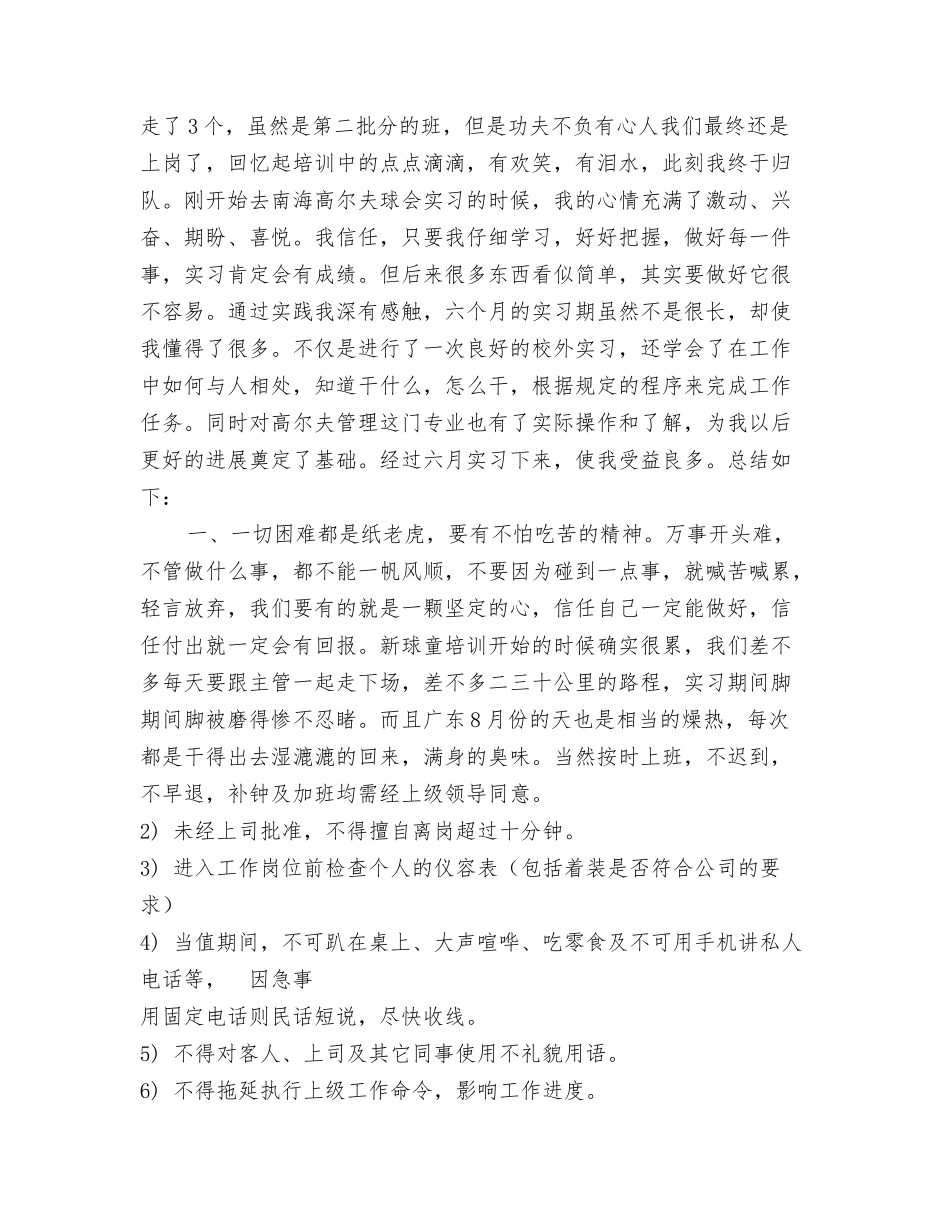 走了3个，虽然是第二批分的班，但是功夫不负有心人我们最终还是上岗了，回忆起培训中的点点滴滴，有欢笑，有泪水，此刻我终于归队。刚开始去南海高尔夫球会实习的时候，我的心情充满了激动、兴奋、期盼、喜悦。我信任，只要我仔细学习，好好把握，做好每一件事，实习肯定会有成绩。但后来很多东西看似简单，其实要做好它很不容易。通过实践我深有感触，六个月的实习期虽然不是很长，却使我懂得了很多。不仅是进行了一次良好的校外实习，还学会了在工作中如何与人相处，知道干什么，怎么干，根据规定的程序来完成工作任务。同时对高尔夫管理这门专业也有了实际操作和了解，为我以后更好的进展奠定了基础。经过六月实习下来，使我受益良多。总结如下：

一、一切困难都是纸老虎，要有不怕吃苦的精神。万事开头难，不管做什么事，都不能一帆风顺，不要因为碰到一点事，就喊苦喊累，轻言放弃，我们要有的就是一颗坚定的心，信任自己一定能做好，信任付出就一定会有回报。新球童培训开始的时候确实很累，我们差不多每天要跟主管一起走下场，差不多二三十公里的路程，实习期间脚期间脚被磨得惨不忍睹。而且广东8月份的天也是相当的燥热，每次都是干得出去湿漉漉的回来，满身的臭味。当然按时上班，不迟到，不早退，补钟及加班均需经上级领导同意。

2) 未经上司批准，不得擅自离岗超过十分钟。

3) 进入工作岗位前检查个人的仪容表（包括着装是否符合公司的要求）

4) 当值期间，不可趴在桌上、大声喧哗、吃零食及不可用手机讲私人电话等， 因急事
用固定电话则民话短说，尽快收线。

5) 不得对客人、上司及其它同事使用不礼貌用语。

6) 不得拖延执行上级工作命令，影响工作进度。